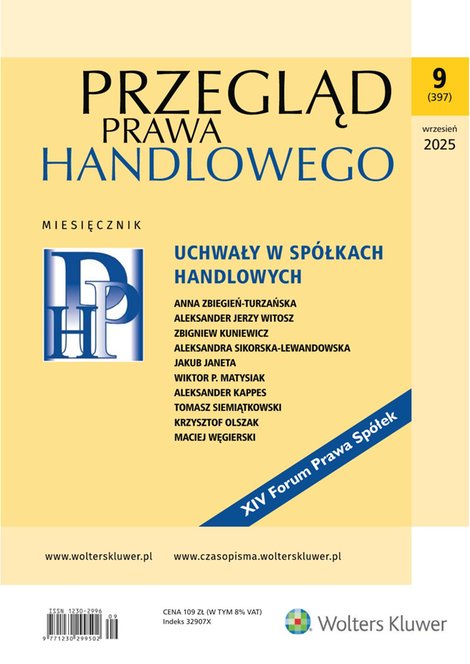 PRZEGLĄD PRAWA HANDLOWEGO

9
(397)

wrzesień
2025

MIESIĘCZNIK

PHP

UCHWAŁY W SPÓŁKACH HANDLOWYCH

ANNA ZBIEGIEŃ-TURZAŃSKA
ALEKSANDER JERZY WITOSZ
ZBIGNIEW KUNIEWICZ
ALEKSANDRA SIKORSKA-LEWANDOWSKA
JAKUB JANETA
WIKTOR P. MATYSIAK
ALEKSANDER KAPPES
TOMASZ SIEMIĄTKOWSKI
KRZYSZTOF OLSZAK
MACIEJ WĘGIERSKI

XIV Forum Prawa Spółek

www.wolterskluwer.pl www.czasopisma.wolterskluwer.pl

ISSN 1230-2996
9 771230 299502 09

CENA 109 ZŁ (W TYM 8% VAT)
Indeks 32907X

Wolters Kluwer